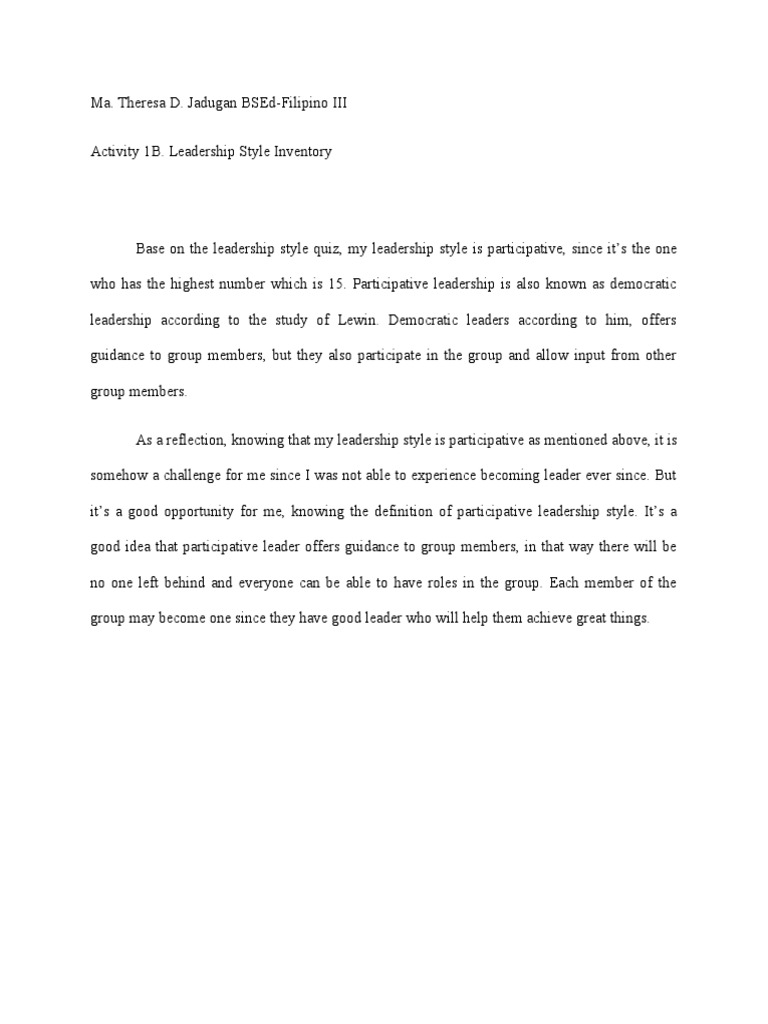 Ma. Theresa D. Jadugan BSEd-Filipino III

Activity 1B. Leadership Style Inventory

Base on the leadership style quiz, my leadership style is participative, since it's the one who has the highest number which is 15. Participative leadership is also known as democratic leadership according to the study of Lewin. Democratic leaders according to him, offers guidance to group members, but they also participate in the group and allow input from other group members.

As a reflection, knowing that my leadership style is participative as mentioned above, it is somehow a challenge for me since I was not able to experience becoming leader ever since. But it's a good opportunity for me, knowing the definition of participative leadership style. It's a good idea that participative leader offers guidance to group members, in that way there will be no one left behind and everyone can be able to have roles in the group. Each member of the group may become one since they have good leader who will help them achieve great things.